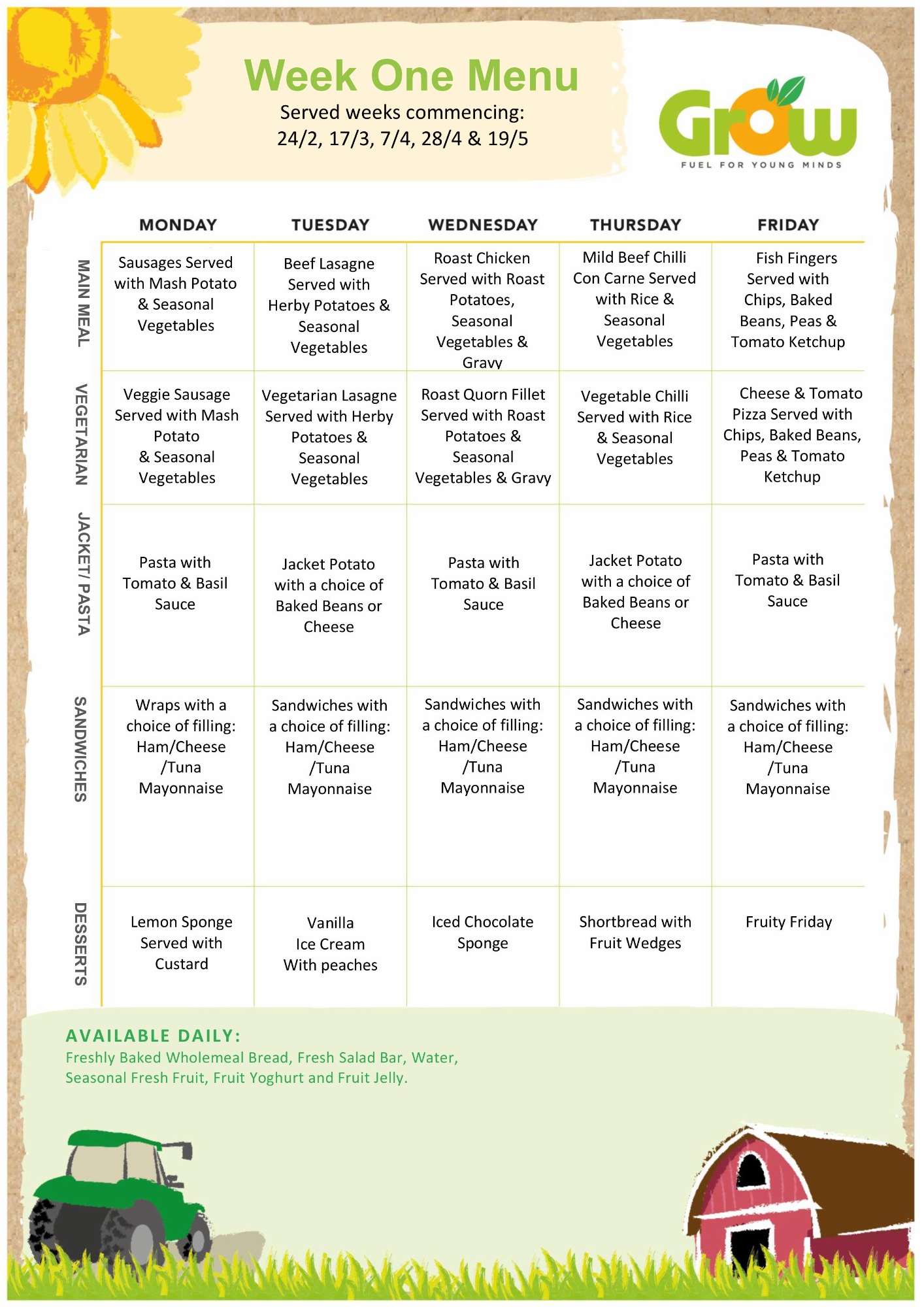 Week One Menu
Served weeks commencing:
24/2, 17/3, 7/4, 28/4 & 19/5

Grow
FUEL FOR YOUNG MINDS

| | MONDAY | TUESDAY | WEDNESDAY | THURSDAY | FRIDAY |
|---|---|---|---|---|---|
| MAIN MEAL | Sausages Served with Mash Potato & Seasonal Vegetables | Beef Lasagne Served with Herby Potatoes & Seasonal Vegetables | Roast Chicken Served with Roast Potatoes, Seasonal Vegetables & Gravy | Mild Beef Chilli Con Carne Served with Rice & Seasonal Vegetables | Fish Fingers Served with Chips, Baked Beans, Peas & Tomato Ketchup |
| VEGETARIAN | Veggie Sausage Served with Mash Potato & Seasonal Vegetables | Vegetarian Lasagne Served with Herby Potatoes & Seasonal Vegetables | Roast Quorn Fillet Served with Roast Potatoes & Seasonal Vegetables & Gravy | Vegetable Chilli Served with Rice & Seasonal Vegetables | Cheese & Tomato Pizza Served with Chips, Baked Beans, Peas & Tomato Ketchup |
| JACKET/ PASTA | Pasta with Tomato & Basil Sauce | Jacket Potato with a choice of Baked Beans or Cheese | Pasta with Tomato & Basil Sauce | Jacket Potato with a choice of Baked Beans or Cheese | Pasta with Tomato & Basil Sauce |
| SANDWICHES | Wraps with a choice of filling: Ham/Cheese /Tuna Mayonnaise | Sandwiches with a choice of filling: Ham/Cheese /Tuna Mayonnaise | Sandwiches with a choice of filling: Ham/Cheese /Tuna Mayonnaise | Sandwiches with a choice of filling: Ham/Cheese /Tuna Mayonnaise | Sandwiches with a choice of filling: Ham/Cheese /Tuna Mayonnaise |
| DESSERTS | Lemon Sponge Served with Custard | Vanilla Ice Cream With peaches | Iced Chocolate Sponge | Shortbread with Fruit Wedges | Fruity Friday |

AVAILABLE DAILY:
Freshly Baked Wholemeal Bread, Fresh Salad Bar, Water, Seasonal Fresh Fruit, Fruit Yoghurt and Fruit Jelly.